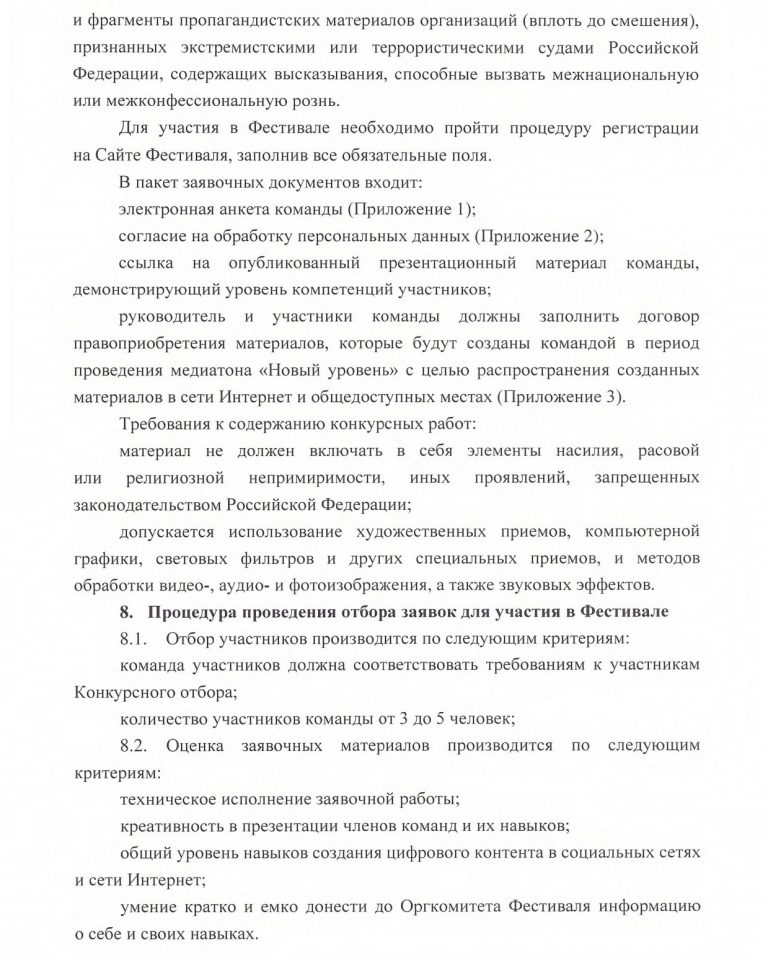 и фрагменты пропагандистских материалов организаций (вплоть до смешения), признанных экстремистскими или террористическими судами Российской Федерации, содержащих высказывания, способные вызвать межнациональную или межконфессиональную рознь.

Для участия в Фестивале необходимо пройти процедуру регистрации на Сайте Фестиваля, заполнив все обязательные поля.

В пакет заявочных документов входит:

электронная анкета команды (Приложение 1);

согласие на обработку персональных данных (Приложение 2);

ссылка на опубликованный презентационный материал команды, демонстрирующий уровень компетенций участников;

руководитель и участники команды должны заполнить договор правоприобретения материалов, которые будут созданы командой в период проведения медиатона «Новый уровень» с целью распространения созданных материалов в сети Интернет и общедоступных местах (Приложение 3).

Требования к содержанию конкурсных работ:

материал не должен включать в себя элементы насилия, расовой или религиозной непримиримости, иных проявлений, запрещенных законодательством Российской Федерации;

допускается использование художественных приемов, компьютерной графики, световых фильтров и других специальных приемов, и методов обработки видео-, аудио- и фотоизображения, а также звуковых эффектов.

8. Процедура проведения отбора заявок для участия в Фестивале

8.1. Отбор участников производится по следующим критериям:

команда участников должна соответствовать требованиям к участникам Конкурсного отбора;

количество участников команды от 3 до 5 человек;

8.2. Оценка заявочных материалов производится по следующим критериям:

техническое исполнение заявочной работы;

креативность в презентации членов команд и их навыков;

общий уровень навыков создания цифрового контента в социальных сетях и сети Интернет;

умение кратко и емко донести до Оргкомитета Фестиваля информацию о себе и своих навыках.